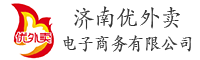 优外卖

济南优外卖
电子商务有限公司